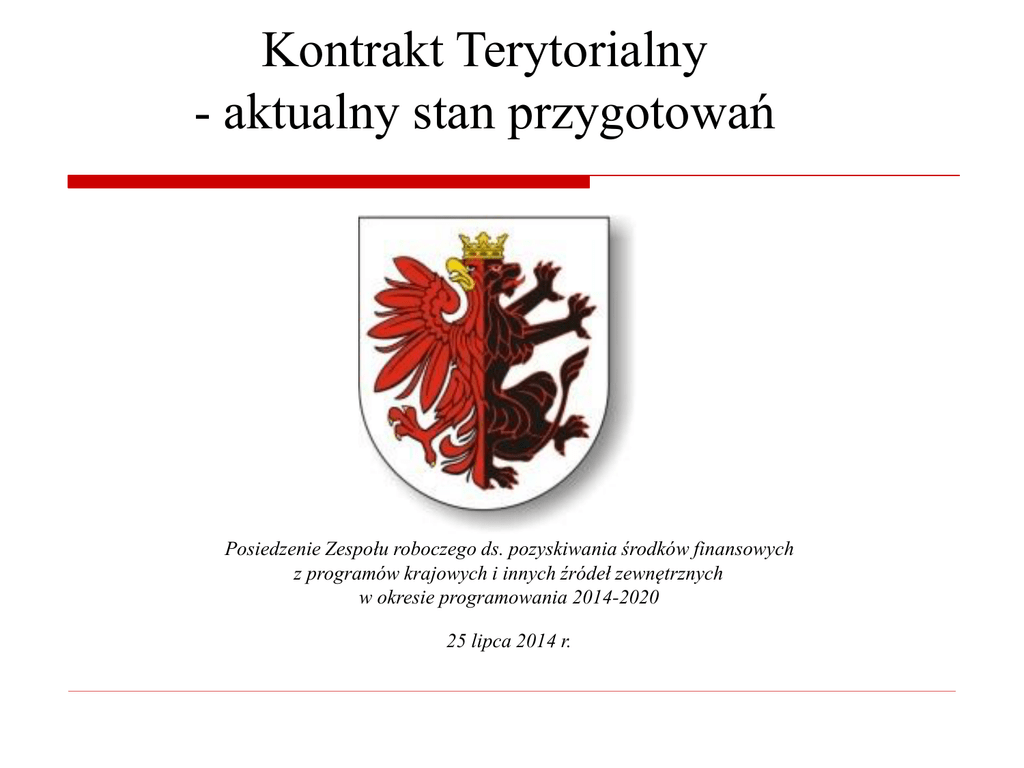 Kontrakt Terytorialny
- aktualny stan przygotowań

Posiedzenie Zespołu roboczego ds. pozyskiwania środków finansowych z programów krajowych i innych źródeł zewnętrznych w okresie programowania 2014-2020

25 lipca 2014 r.